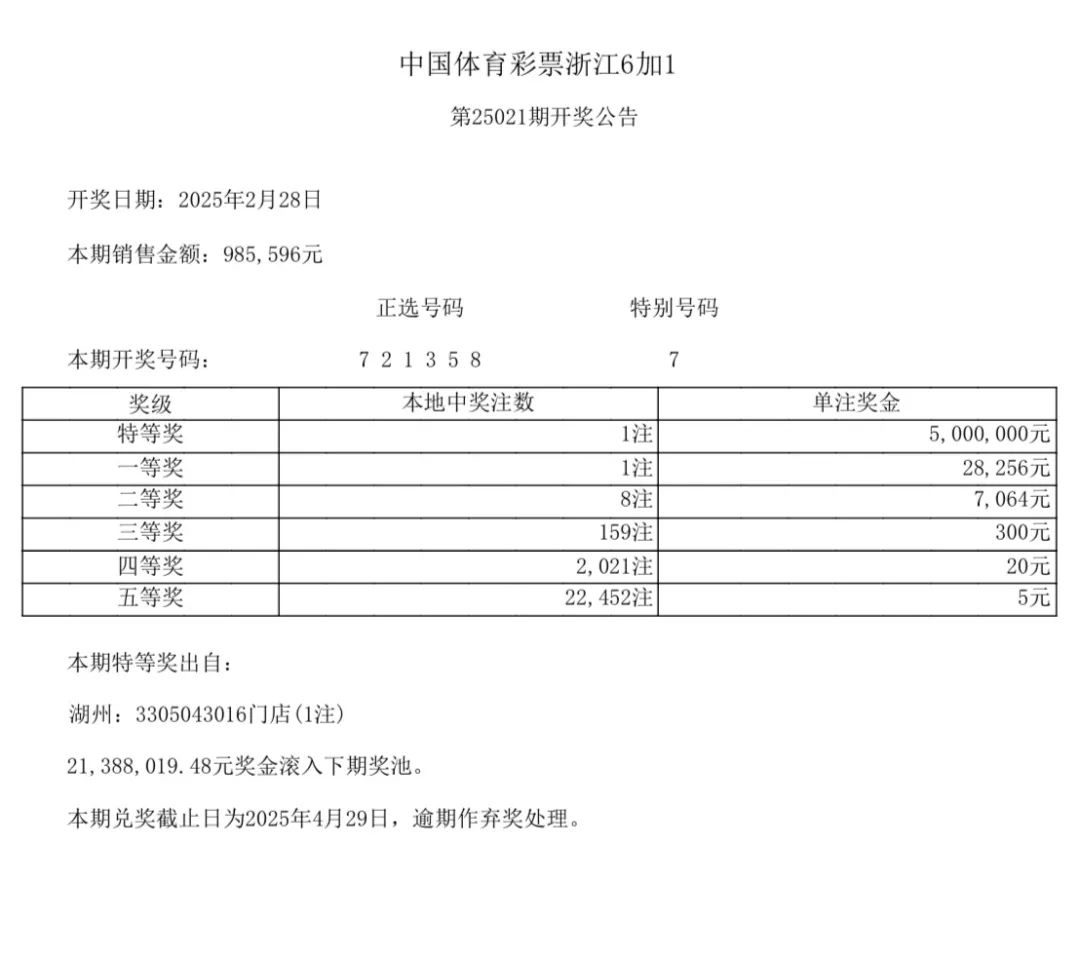 中国体育彩票浙江6加1

第25021期开奖公告

开奖日期：2025年2月28日

本期销售金额：985,596元

正选号码　　　　特别号码

本期开奖号码：　　7 2 1 3 5 8　　　　7

| 奖级 | 本地中奖注数 | 单注奖金 |
|---|---|---|
| 特等奖 | 1注 | 5,000,000元 |
| 一等奖 | 1注 | 28,256元 |
| 二等奖 | 8注 | 7,064元 |
| 三等奖 | 159注 | 300元 |
| 四等奖 | 2,021注 | 20元 |
| 五等奖 | 22,452注 | 5元 |

本期特等奖出自：

湖州：3305043016门店(1注)

21,388,019.48元奖金滚入下期奖池。

本期兑奖截止日为2025年4月29日，逾期作弃奖处理。